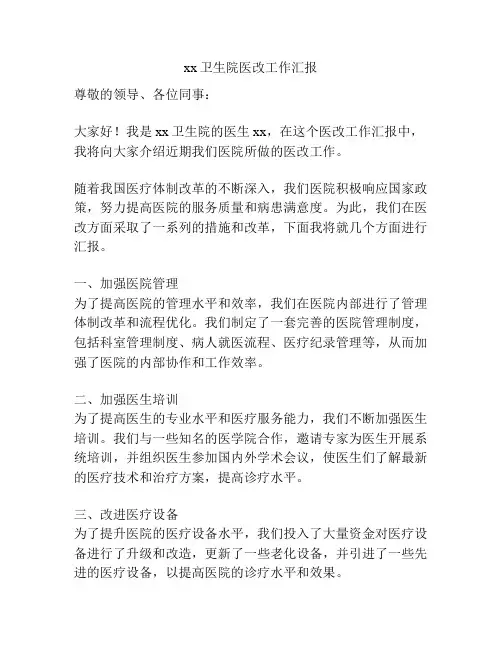 xx 卫生院医改工作汇报

尊敬的领导、各位同事：

大家好！我是 xx 卫生院的医生 xx，在这个医改工作汇报中，我将向大家介绍近期我们医院所做的医改工作。

随着我国医疗体制改革的不断深入，我们医院积极响应国家政策，努力提高医院的服务质量和病患满意度。为此，我们在医改方面采取了一系列的措施和改革，下面我将就几个方面进行汇报。

一、加强医院管理
为了提高医院的管理水平和效率，我们在医院内部进行了管理体制改革和流程优化。我们制定了一套完善的医院管理制度，包括科室管理制度、病人就医流程、医疗纪录管理等，从而加强了医院的内部协作和工作效率。

二、加强医生培训
为了提高医生的专业水平和医疗服务能力，我们不断加强医生培训。我们与一些知名的医学院合作，邀请专家为医生开展系统培训，并组织医生参加国内外学术会议，使医生们了解最新的医疗技术和治疗方案，提高诊疗水平。

三、改进医疗设备
为了提升医院的医疗设备水平，我们投入了大量资金对医疗设备进行了升级和改造，更新了一些老化设备，并引进了一些先进的医疗设备，以提高医院的诊疗水平和效果。